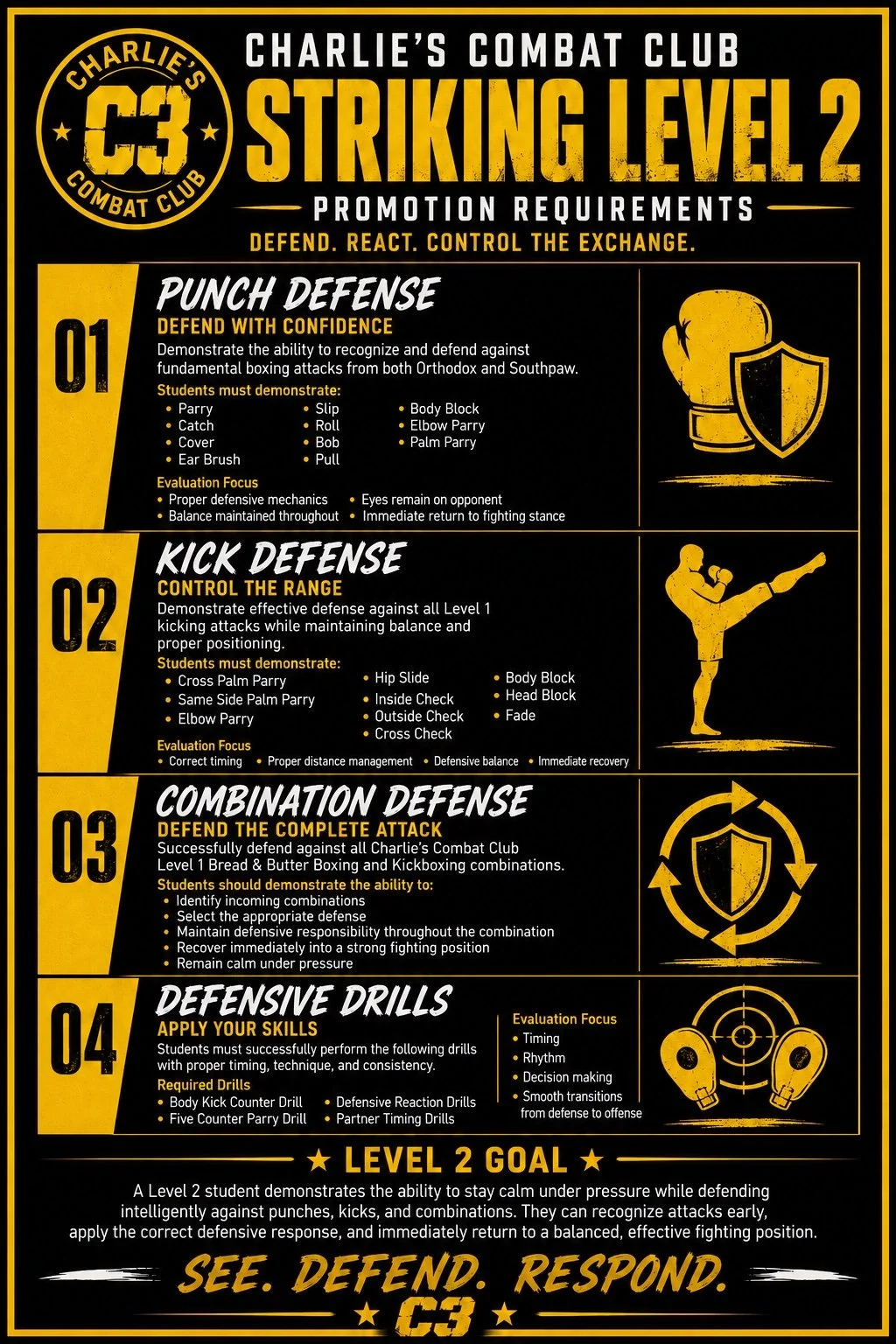 CHARLIE'S
C3
COMBAT CLUB

CHARLIE'S COMBAT CLUB
STRIKING LEVEL 2
PROMOTION REQUIREMENTS
DEFEND. REACT. CONTROL THE EXCHANGE.

01
PUNCH DEFENSE
DEFEND WITH CONFIDENCE
Demonstrate the ability to recognize and defend against fundamental boxing attacks from both Orthodox and Southpaw.

Students must demonstrate:
• Parry
• Catch
• Cover
• Ear Brush
• Slip
• Roll
• Bob
• Pull
• Body Block
• Elbow Parry
• Palm Parry

Evaluation Focus
• Proper defensive mechanics
• Balance maintained throughout
• Eyes remain on opponent
• Immediate return to fighting stance

02
KICK DEFENSE
CONTROL THE RANGE
Demonstrate effective defense against all Level 1 kicking attacks while maintaining balance and proper positioning.

Students must demonstrate:
• Cross Palm Parry
• Same Side Palm Parry
• Elbow Parry
• Hip Slide
• Inside Check
• Outside Check
• Cross Check
• Body Block
• Head Block
• Fade

Evaluation Focus
• Correct timing
• Proper distance management
• Defensive balance
• Immediate recovery

03
COMBINATION DEFENSE
DEFEND THE COMPLETE ATTACK
Successfully defend against all Charlie's Combat Club Level 1 Bread & Butter Boxing and Kickboxing combinations.

Students should demonstrate the ability to:
• Identify incoming combinations
• Select the appropriate defense
• Maintain defensive responsibility throughout the combination
• Recover immediately into a strong fighting position
• Remain calm under pressure

04
DEFENSIVE DRILLS
APPLY YOUR SKILLS
Students must successfully perform the following drills with proper timing, technique, and consistency.

Required Drills
• Body Kick Counter Drill
• Five Counter Parry Drill
• Defensive Reaction Drills
• Partner Timing Drills

Evaluation Focus
• Timing
• Rhythm
• Decision making
• Smooth transitions from defense to offense

★ LEVEL 2 GOAL ★
A Level 2 student demonstrates the ability to stay calm under pressure while defending intelligently against punches, kicks, and combinations. They can recognize attacks early, apply the correct defensive response, and immediately return to a balanced, effective fighting position.

SEE. DEFEND. RESPOND.
★ C3 ★